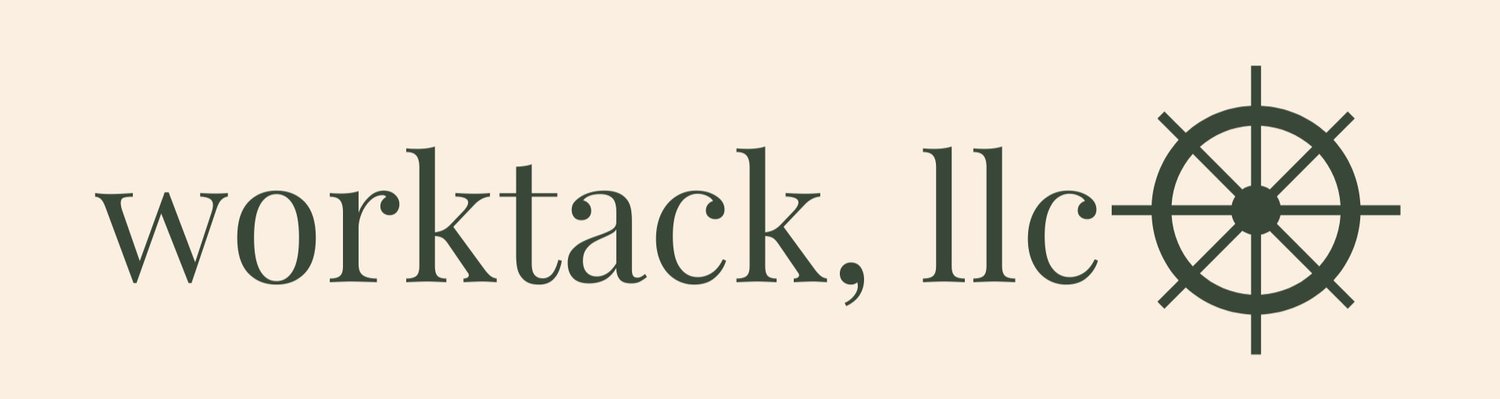 worktack, llc